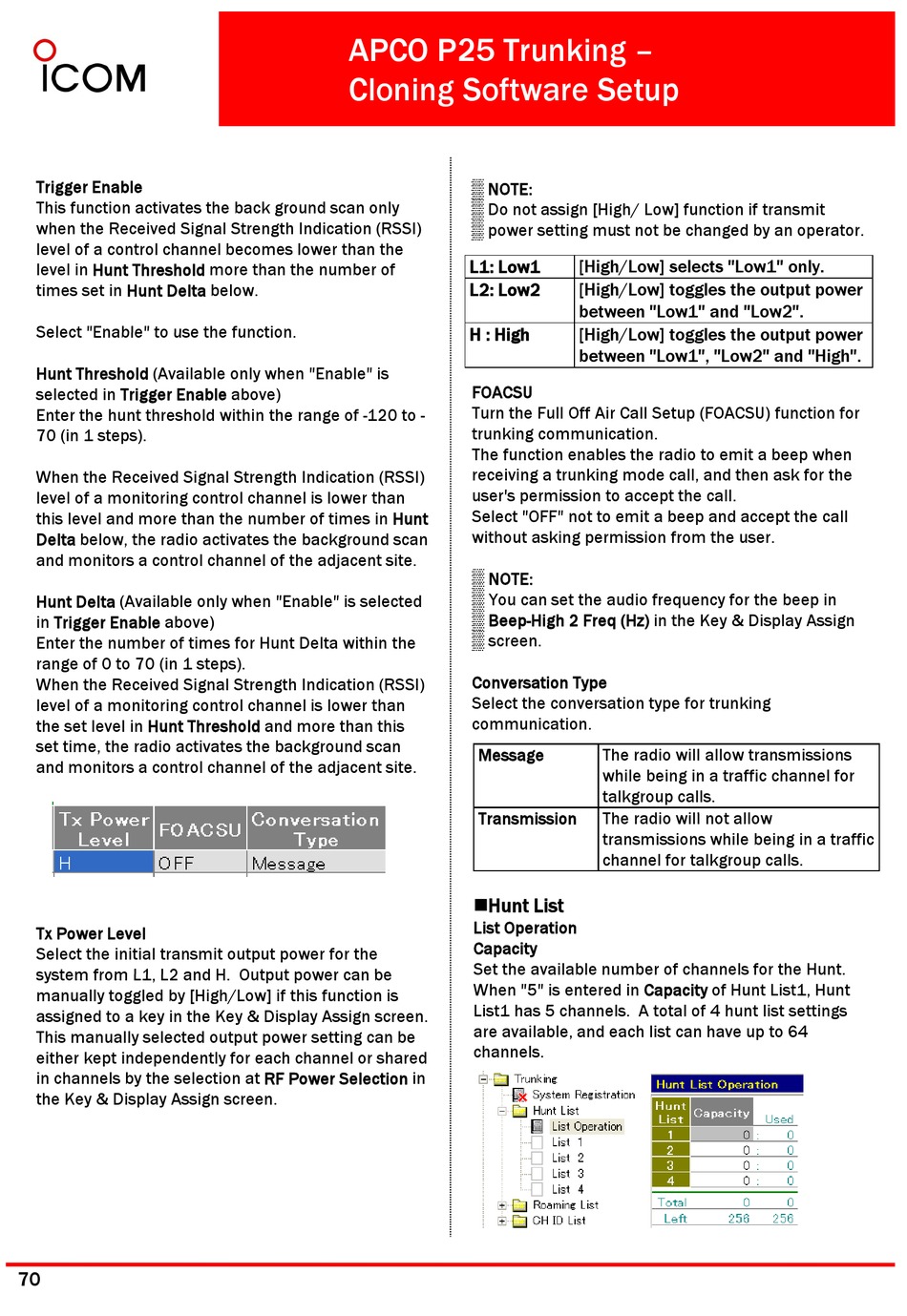 ICOM

APCO P25 Trunking – Cloning Software Setup

Trigger Enable
This function activates the back ground scan only when the Received Signal Strength Indication (RSSI) level of a control channel becomes lower than the level in Hunt Threshold more than the number of times set in Hunt Delta below.

Select "Enable" to use the function.

Hunt Threshold (Available only when "Enable" is selected in Trigger Enable above)
Enter the hunt threshold within the range of -120 to -70 (in 1 steps).

When the Received Signal Strength Indication (RSSI) level of a monitoring control channel is lower than this level and more than the number of times in Hunt Delta below, the radio activates the background scan and monitors a control channel of the adjacent site.

Hunt Delta (Available only when "Enable" is selected in Trigger Enable above)
Enter the number of times for Hunt Delta within the range of 0 to 70 (in 1 steps).
When the Received Signal Strength Indication (RSSI) level of a monitoring control channel is lower than the set level in Hunt Threshold and more than this set time, the radio activates the background scan and monitors a control channel of the adjacent site.

| Tx Power Level | FOACSU | Conversation Type |
|---|---|---|
| H | OFF | Message |

Tx Power Level
Select the initial transmit output power for the system from L1, L2 and H. Output power can be manually toggled by [High/Low] if this function is assigned to a key in the Key & Display Assign screen. This manually selected output power setting can be either kept independently for each channel or shared in channels by the selection at RF Power Selection in the Key & Display Assign screen.

NOTE:
Do not assign [High/ Low] function if transmit power setting must not be changed by an operator.

| L1: Low1 | [High/Low] selects "Low1" only. |
|---|---|
| L2: Low2 | [High/Low] toggles the output power between "Low1" and "Low2". |
| H : High | [High/Low] toggles the output power between "Low1", "Low2" and "High". |

FOACSU
Turn the Full Off Air Call Setup (FOACSU) function for trunking communication.
The function enables the radio to emit a beep when receiving a trunking mode call, and then ask for the user's permission to accept the call.
Select "OFF" not to emit a beep and accept the call without asking permission from the user.

NOTE:
You can set the audio frequency for the beep in Beep-High 2 Freq (Hz) in the Key & Display Assign screen.

Conversation Type
Select the conversation type for trunking communication.

| Message | The radio will allow transmissions while being in a traffic channel for talkgroup calls. |
|---|---|
| Transmission | The radio will not allow transmissions while being in a traffic channel for talkgroup calls. |

■Hunt List
List Operation
Capacity
Set the available number of channels for the Hunt. When "5" is entered in Capacity of Hunt List1, Hunt List1 has 5 channels. A total of 4 hunt list settings are available, and each list can have up to 64 channels.

Trunking
System Registration
Hunt List
List Operation
List 1
List 2
List 3
List 4
Roaming List
CH ID List

Hunt List Operation
| Hunt List | Capacity | Used |
|---|---|---|
| 1 | 0 : | 0 |
| 2 | 0 : | 0 |
| 3 | 0 : | 0 |
| 4 | 0 : | 0 |
| Total | 0 | 0 |
| Left | 256 | 256 |

70